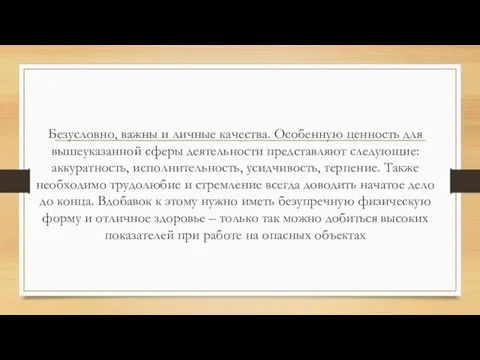 Безусловно, важны и личные качества. Особенную ценность для вышеуказанной сферы деятельности представляют следующие: аккуратность, исполнительность, усидчивость, терпение. Также необходимо трудолюбие и стремление всегда доводить начатое дело до конца. Вдобавок к этому нужно иметь безупречную физическую форму и отличное здоровье – только так можно добиться высоких показателей при работе на опасных объектах